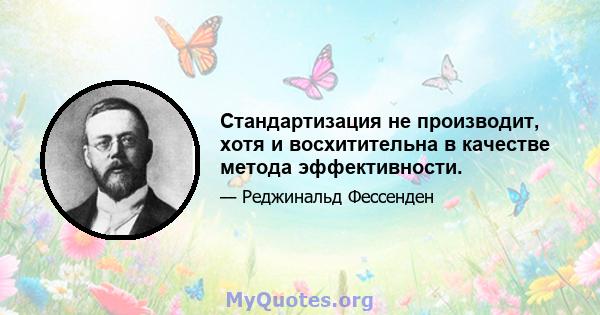 Стандартизация не производит, хотя и восхитительна в качестве метода эффективности.

— Реджинальд Фессенден

MyQuotes.org